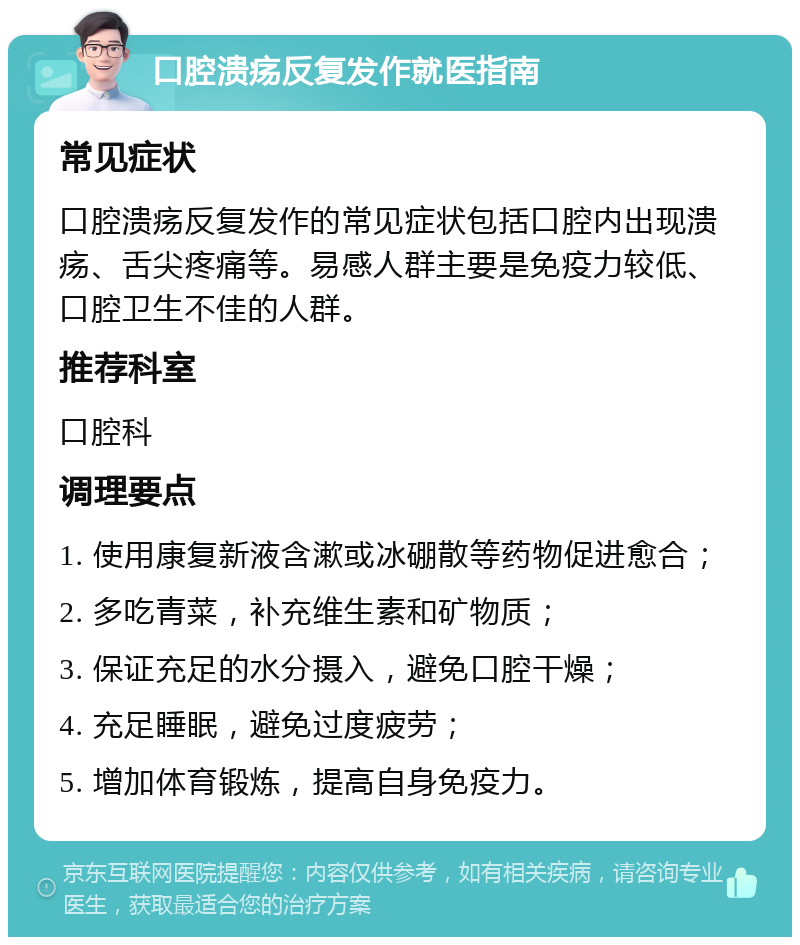 口腔溃疡反复发作就医指南

常见症状

口腔溃疡反复发作的常见症状包括口腔内出现溃疡、舌尖疼痛等。易感人群主要是免疫力较低、口腔卫生不佳的人群。

推荐科室

口腔科

调理要点

1. 使用康复新液含漱或冰硼散等药物促进愈合；

2. 多吃青菜，补充维生素和矿物质；

3. 保证充足的水分摄入，避免口腔干燥；

4. 充足睡眠，避免过度疲劳；

5. 增加体育锻炼，提高自身免疫力。

京东互联网医院提醒您：内容仅供参考，如有相关疾病，请咨询专业医生，获取最适合您的治疗方案